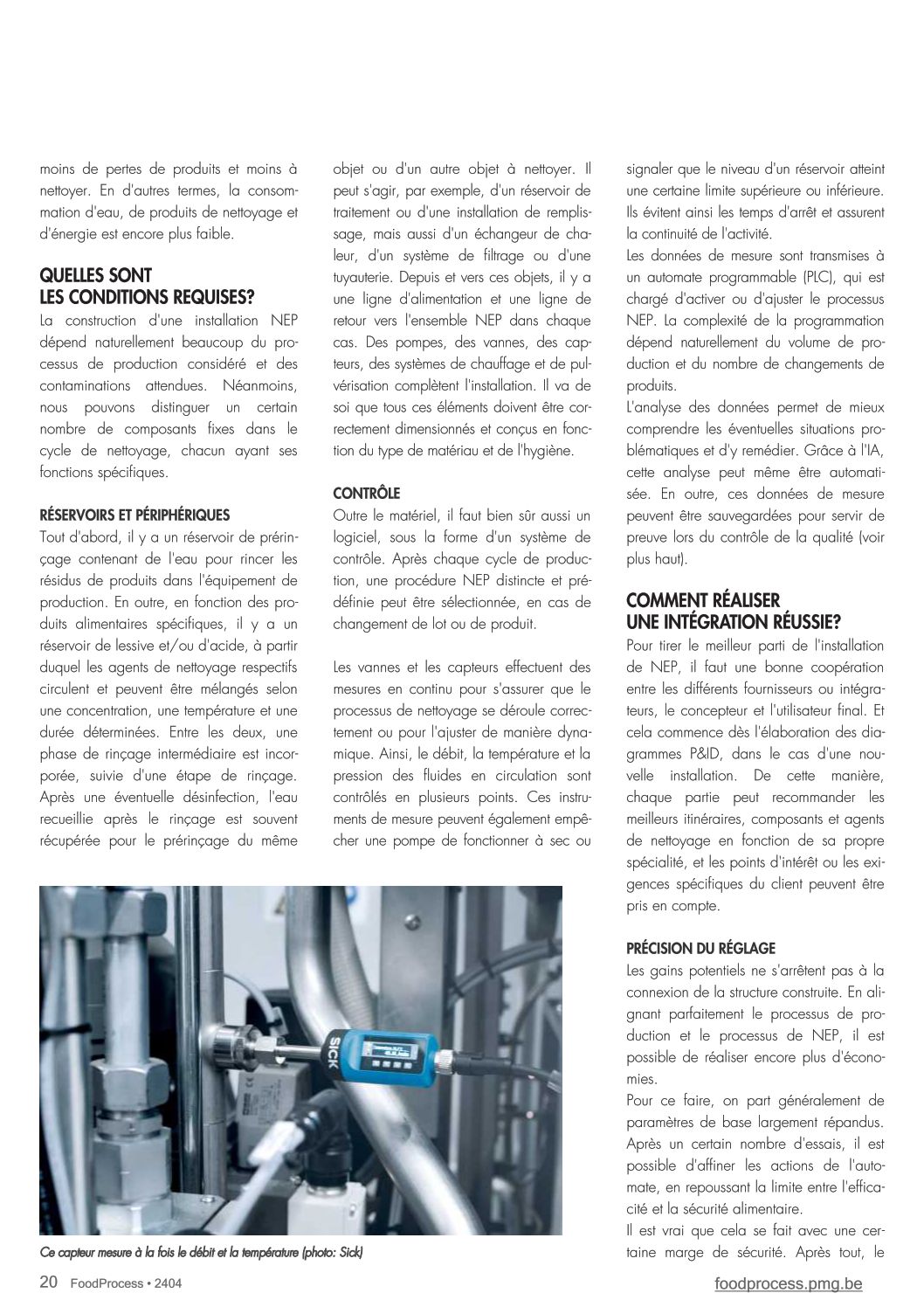 moins de pertes de produits et moins à nettoyer. En d'autres termes, la consommation d'eau, de produits de nettoyage et d'énergie est encore plus faible.

QUELLES SONT LES CONDITIONS REQUISES?

La construction d'une installation NEP dépend naturellement beaucoup du processus de production considéré et des contaminations attendues. Néanmoins, nous pouvons distinguer un certain nombre de composants fixes dans le cycle de nettoyage, chacun ayant ses fonctions spécifiques.

RÉSERVOIRS ET PÉRIPHÉRIQUES

Tout d'abord, il y a un réservoir de prérinçage contenant de l'eau pour rincer les résidus de produits dans l'équipement de production. En outre, en fonction des produits alimentaires spécifiques, il y a un réservoir de lessive et/ou d'acide, à partir duquel les agents de nettoyage respectifs circulent et peuvent être mélangés selon une concentration, une température et une durée déterminées. Entre les deux, une phase de rinçage intermédiaire est incorporée, suivie d'une étape de rinçage. Après une éventuelle désinfection, l'eau recueillie après le rinçage est souvent récupérée pour le prérinçage du même objet ou d'un autre objet à nettoyer. Il peut s'agir, par exemple, d'un réservoir de traitement ou d'une installation de remplissage, mais aussi d'un échangeur de chaleur, d'un système de filtrage ou d'une tuyauterie. Depuis et vers ces objets, il y a une ligne d'alimentation et une ligne de retour vers l'ensemble NEP dans chaque cas. Des pompes, des vannes, des capteurs, des systèmes de chauffage et de pulvérisation complètent l'installation. Il va de soi que tous ces éléments doivent être correctement dimensionnés et conçus en fonction du type de matériau et de l'hygiène.

CONTRÔLE

Outre le matériel, il faut bien sûr aussi un logiciel, sous la forme d'un système de contrôle. Après chaque cycle de production, une procédure NEP distincte et prédéfinie peut être sélectionnée, en cas de changement de lot ou de produit.

Les vannes et les capteurs effectuent des mesures en continu pour s'assurer que le processus de nettoyage se déroule correctement ou pour l'ajuster de manière dynamique. Ainsi, le débit, la température et la pression des fluides en circulation sont contrôlés en plusieurs points. Ces instruments de mesure peuvent également empêcher une pompe de fonctionner à sec ou signaler que le niveau d'un réservoir atteint une certaine limite supérieure ou inférieure. Ils évitent ainsi les temps d'arrêt et assurent la continuité de l'activité.

Les données de mesure sont transmises à un automate programmable (PLC), qui est chargé d'activer ou d'ajuster le processus NEP. La complexité de la programmation dépend naturellement du volume de production et du nombre de changements de produits.

L'analyse des données permet de mieux comprendre les éventuelles situations problématiques et d'y remédier. Grâce à l'IA, cette analyse peut même être automatisée. En outre, ces données de mesure peuvent être sauvegardées pour servir de preuve lors du contrôle de la qualité (voir plus haut).

COMMENT RÉALISER UNE INTÉGRATION RÉUSSIE?

Pour tirer le meilleur parti de l'installation de NEP, il faut une bonne coopération entre les différents fournisseurs ou intégrateurs, le concepteur et l'utilisateur final. Et cela commence dès l'élaboration des diagrammes P&ID, dans le cas d'une nouvelle installation. De cette manière, chaque partie peut recommander les meilleurs itinéraires, composants et agents de nettoyage en fonction de sa propre spécialité, et les points d'intérêt ou les exigences spécifiques du client peuvent être pris en compte.

PRÉCISION DU RÉGLAGE

Les gains potentiels ne s'arrêtent pas à la connexion de la structure construite. En alignant parfaitement le processus de production et le processus de NEP, il est possible de réaliser encore plus d'économies.

Pour ce faire, on part généralement de paramètres de base largement répandus. Après un certain nombre d'essais, il est possible d'affiner les actions de l'automate, en repoussant la limite entre l'efficacité et la sécurité alimentaire.

Il est vrai que cela se fait avec une certaine marge de sécurité. Après tout, le

SICK

Ce capteur mesure à la fois le débit et la température (photo: Sick)

20 FoodProcess • 2404

foodprocess.pmg.be